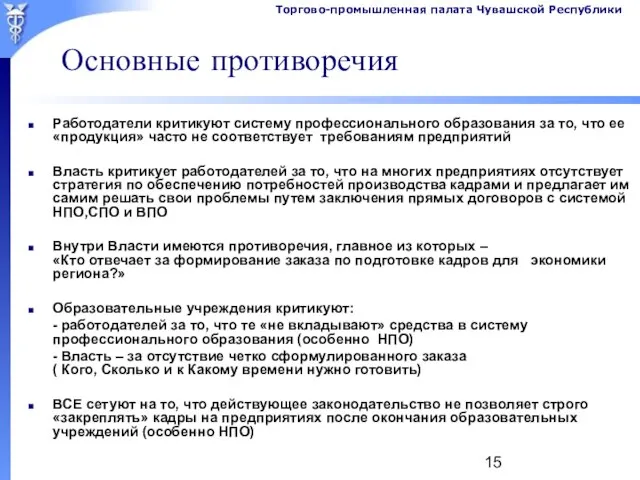 Торгово-промышленная палата Чувашской Республики

Основные противоречия

Работодатели критикуют систему профессионального образования за то, что ее «продукция» часто не соответствует требованиям предприятий

Власть критикует работодателей за то, что на многих предприятиях отсутствует стратегия по обеспечению потребностей производства кадрами и предлагает им самим решать свои проблемы путем заключения прямых договоров с системой НПО,СПО и ВПО

Внутри Власти имеются противоречия, главное из которых – «Кто отвечает за формирование заказа по подготовке кадров для экономики региона?»

Образовательные учреждения критикуют:

- работодателей за то, что те «не вкладывают» средства в систему профессионального образования (особенно НПО)

- Власть – за отсутствие четко сформулированного заказа ( Кого, Сколько и к Какому времени нужно готовить)

ВСЕ сетуют на то, что действующее законодательство не позволяет строго «закреплять» кадры на предприятиях после окончания образовательных учреждений (особенно НПО)

15